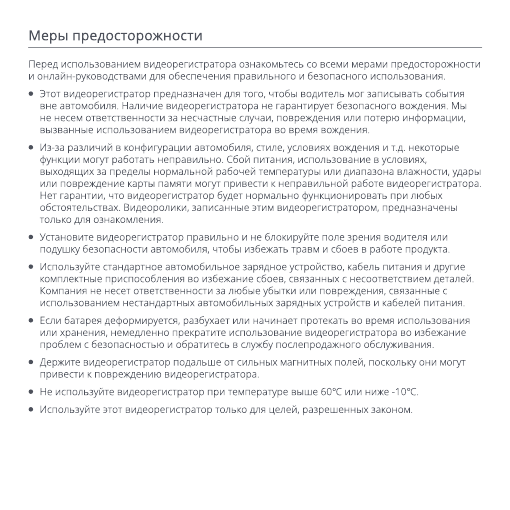 Меры предосторожности

Перед использованием видеорегистратора ознакомьтесь со всеми мерами предосторожности и онлайн-руководствами для обеспечения правильного и безопасного использования.

• Этот видеорегистратор предназначен для того, чтобы водитель мог записывать события вне автомобиля. Наличие видеорегистратора не гарантирует безопасного вождения. Мы не несем ответственности за несчастные случаи, повреждения или потерю информации, вызванные использованием видеорегистратора во время вождения.

• Из-за различий в конфигурации автомобиля, стиле, условиях вождения и т.д. некоторые функции могут работать неправильно. Сбой питания, использование в условиях, выходящих за пределы нормальной рабочей температуры или диапазона влажности, удары или повреждение карты памяти могут привести к неправильной работе видеорегистратора. Нет гарантии, что видеорегистратор будет нормально функционировать при любых обстоятельствах. Видеоролики, записанные этим видеорегистратором, предназначены только для ознакомления.

• Установите видеорегистратор правильно и не блокируйте поле зрения водителя или подушку безопасности автомобиля, чтобы избежать травм и сбоев в работе продукта.

• Используйте стандартное автомобильное зарядное устройство, кабель питания и другие комплектные приспособления во избежание сбоев, связанных с несоответствием деталей. Компания не несет ответственности за любые убытки или повреждения, связанные с использованием нестандартных автомобильных зарядных устройств и кабелей питания.

• Если батарея деформируется, разбухает или начинает протекать во время использования или хранения, немедленно прекратите использование видеорегистратора во избежание проблем с безопасностью и обратитесь в службу послепродажного обслуживания.

• Держите видеорегистратор подальше от сильных магнитных полей, поскольку они могут привести к повреждению видеорегистратора.

• Не используйте видеорегистратор при температуре выше 60°C или ниже -10°C.

• Используйте этот видеорегистратор только для целей, разрешенных законом.